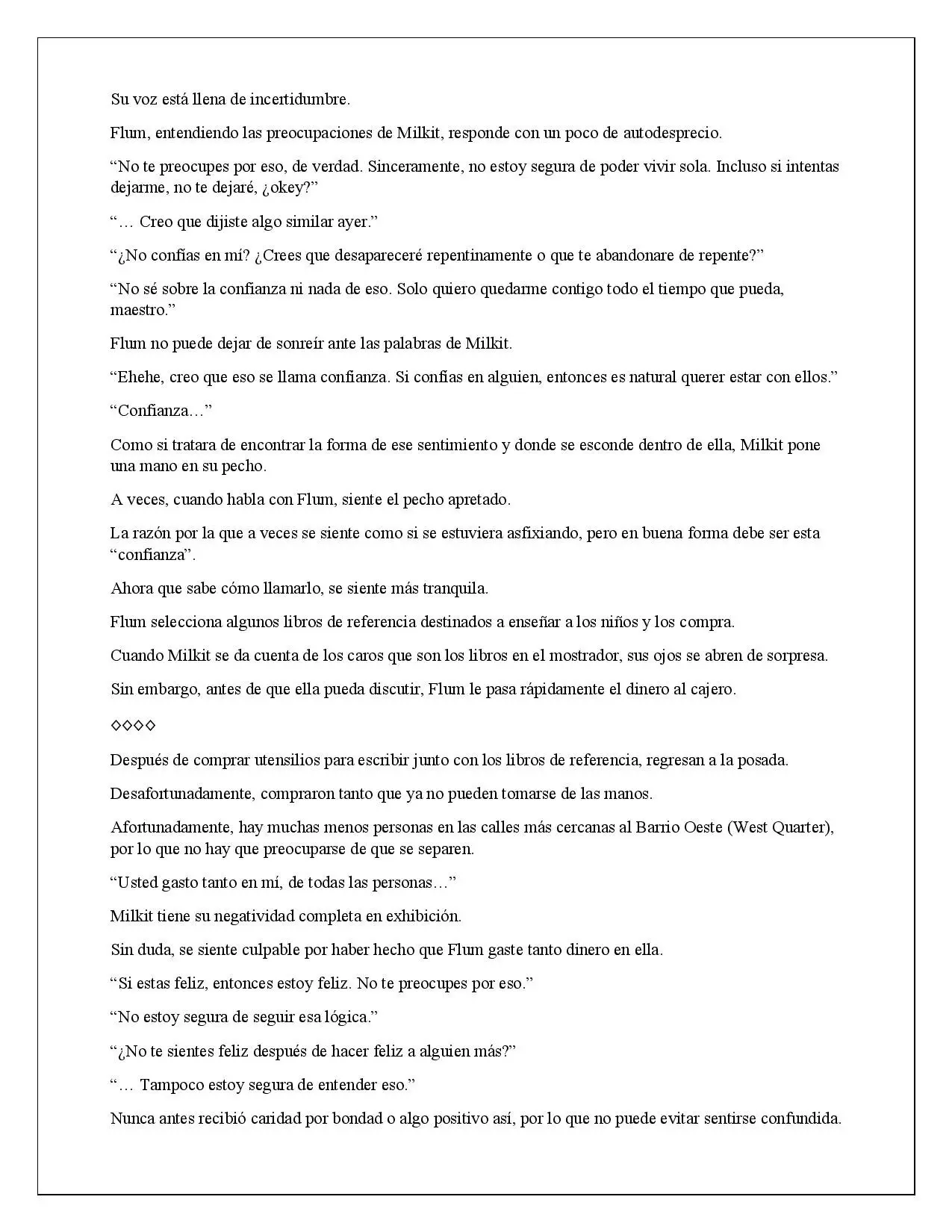 Su voz está llena de incertidumbre.

Flum, entendiendo las preocupaciones de Milkit, responde con un poco de autodesprecio.

“No te preocupes por eso, de verdad. Sinceramente, no estoy segura de poder vivir sola. Incluso si intentas dejarme, no te dejaré, ¿okey?”

“… Creo que dijiste algo similar ayer.”

“¿No confías en mí? ¿Crees que desapareceré repentinamente o que te abandonare de repente?”

“No sé sobre la confianza ni nada de eso. Solo quiero quedarme contigo todo el tiempo que pueda, maestro.”

Flum no puede dejar de sonreír ante las palabras de Milkit.

“Ehehe, creo que eso se llama confianza. Si confías en alguien, entonces es natural querer estar con ellos.”

“Confianza…”

Como si tratara de encontrar la forma de ese sentimiento y donde se esconde dentro de ella, Milkit pone una mano en su pecho.

A veces, cuando habla con Flum, siente el pecho apretado.

La razón por la que a veces se siente como si se estuviera asfixiando, pero en buena forma debe ser esta “confianza”.

Ahora que sabe cómo llamarlo, se siente más tranquila.

Flum selecciona algunos libros de referencia destinados a enseñar a los niños y los compra.

Cuando Milkit se da cuenta de los caros que son los libros en el mostrador, sus ojos se abren de sorpresa.

Sin embargo, antes de que ella pueda discutir, Flum le pasa rápidamente el dinero al cajero.

◇◇◇◇

Después de comprar utensilios para escribir junto con los libros de referencia, regresan a la posada.

Desafortunadamente, compraron tanto que ya no pueden tomarse de las manos.

Afortunadamente, hay muchas menos personas en las calles más cercanas al Barrio Oeste (West Quarter), por lo que no hay que preocuparse de que se separen.

“Usted gasto tanto en mí, de todas las personas…”

Milkit tiene su negatividad completa en exhibición.

Sin duda, se siente culpable por haber hecho que Flum gaste tanto dinero en ella.

“Si estas feliz, entonces estoy feliz. No te preocupes por eso.”

“No estoy segura de seguir esa lógica.”

“¿No te sientes feliz después de hacer feliz a alguien más?”

“… Tampoco estoy segura de entender eso.”

Nunca antes recibió caridad por bondad o algo positivo así, por lo que no puede evitar sentirse confundida.